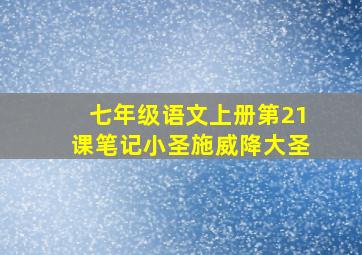 七年级语文上册第21课笔记小圣施威降大圣